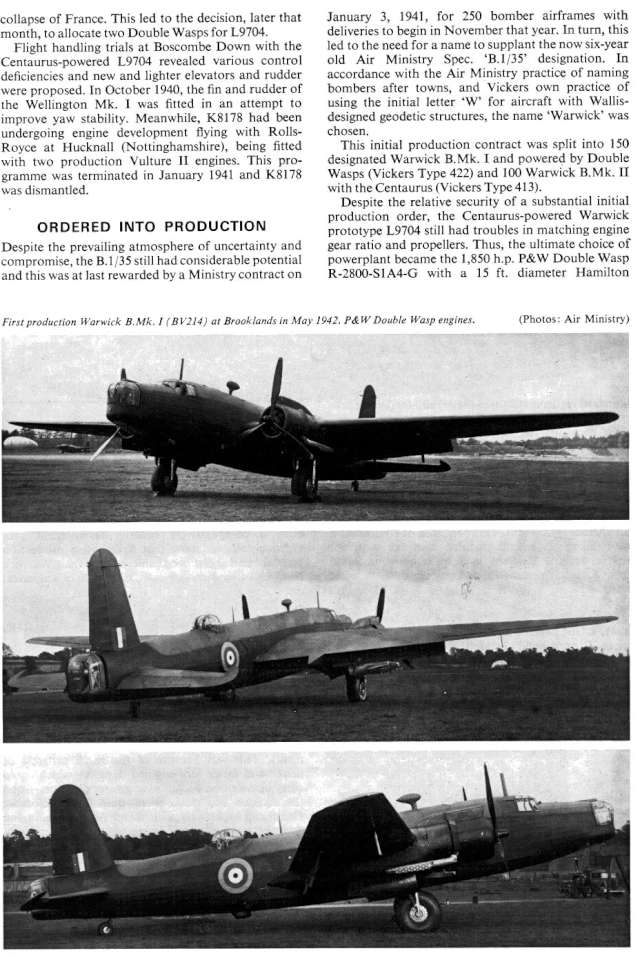 collapse of France. This led to the decision, later that month, to allocate two Double Wasps for L9704.

Flight handling trials at Boscombe Down with the Centaurus-powered L9704 revealed various control deficiencies and new and lighter elevators and rudder were proposed. In October 1940, the fin and rudder of the Wellington Mk. I was fitted in an attempt to improve yaw stability. Meanwhile, K8178 had been undergoing engine development flying with Rolls-Royce at Hucknall (Nottinghamshire), being fitted with two production Vulture II engines. This programme was terminated in January 1941 and K8178 was dismantled.

ORDERED INTO PRODUCTION

Despite the prevailing atmosphere of uncertainty and compromise, the B.1/35 still had considerable potential and this was at last rewarded by a Ministry contract on January 3, 1941, for 250 bomber airframes with deliveries to begin in November that year. In turn, this led to the need for a name to supplant the now six-year old Air Ministry Spec. 'B.1/35' designation. In accordance with the Air Ministry practice of naming bombers after towns, and Vickers own practice of using the initial letter 'W' for aircraft with Wallis-designed geodetic structures, the name 'Warwick' was chosen.

This initial production contract was split into 150 designated Warwick B.Mk. I and powered by Double Wasps (Vickers Type 422) and 100 Warwick B.Mk. II with the Centaurus (Vickers Type 413).

Despite the relative security of a substantial initial production order, the Centaurus-powered Warwick prototype L9704 still had troubles in matching engine gear ratio and propellers. Thus, the ultimate choice of powerplant became the 1,850 h.p. P&W Double Wasp R-2800-S1A4-G with a 15 ft. diameter Hamilton

First production Warwick B.Mk. I (BV214) at Brooklands in May 1942. P&W Double Wasp engines.

(Photos: Air Ministry)